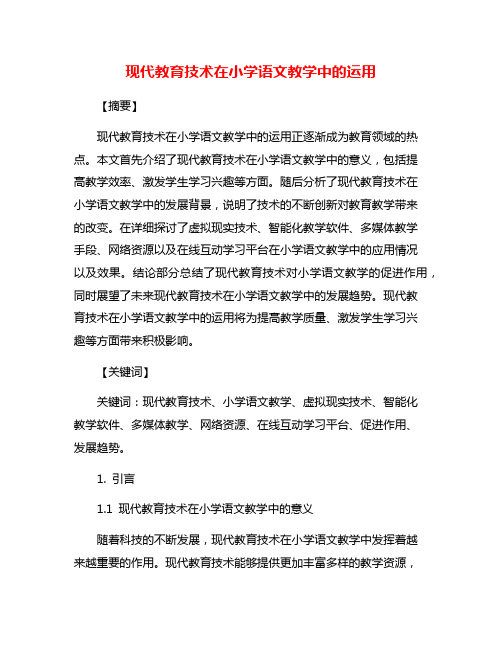 现代教育技术在小学语文教学中的运用

【摘要】

现代教育技术在小学语文教学中的运用正逐渐成为教育领域的热点。本文首先介绍了现代教育技术在小学语文教学中的意义，包括提高教学效率、激发学生学习兴趣等方面。随后分析了现代教育技术在小学语文教学中的发展背景，说明了技术的不断创新对教育教学带来的改变。在详细探讨了虚拟现实技术、智能化教学软件、多媒体教学手段、网络资源以及在线互动学习平台在小学语文教学中的应用情况以及效果。结论部分总结了现代教育技术对小学语文教学的促进作用，同时展望了未来现代教育技术在小学语文教学中的发展趋势。现代教育技术在小学语文教学中的运用将为提高教学质量、激发学生学习兴趣等方面带来积极影响。

【关键词】

关键词：现代教育技术、小学语文教学、虚拟现实技术、智能化教学软件、多媒体教学、网络资源、在线互动学习平台、促进作用、发展趋势。

1. 引言

1.1 现代教育技术在小学语文教学中的意义

随着科技的不断发展，现代教育技术在小学语文教学中发挥着越来越重要的作用。现代教育技术能够提供更加丰富多样的教学资源，